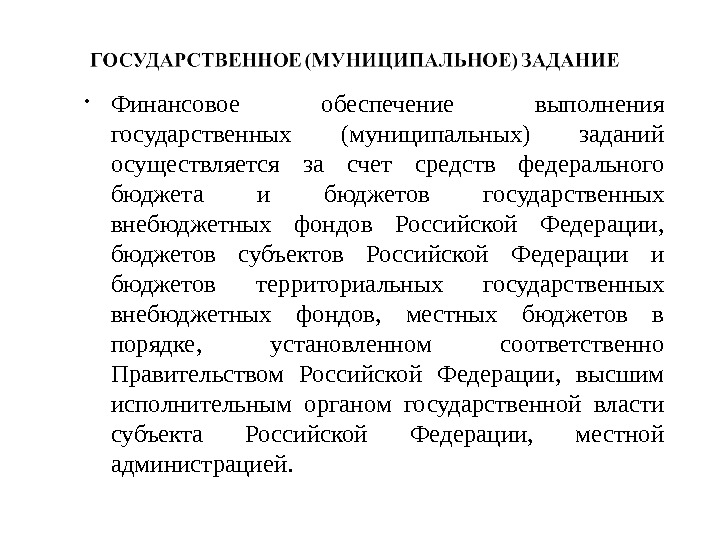 ГОСУДАРСТВЕННОЕ (МУНИЦИПАЛЬНОЕ) ЗАДАНИЕ

• Финансовое обеспечение выполнения государственных (муниципальных) заданий осуществляется за счет средств федерального бюджета и бюджетов государственных внебюджетных фондов Российской Федерации, бюджетов субъектов Российской Федерации и бюджетов территориальных государственных внебюджетных фондов, местных бюджетов в порядке, установленном соответственно Правительством Российской Федерации, высшим исполнительным органом государственной власти субъекта Российской Федерации, местной администрацией.